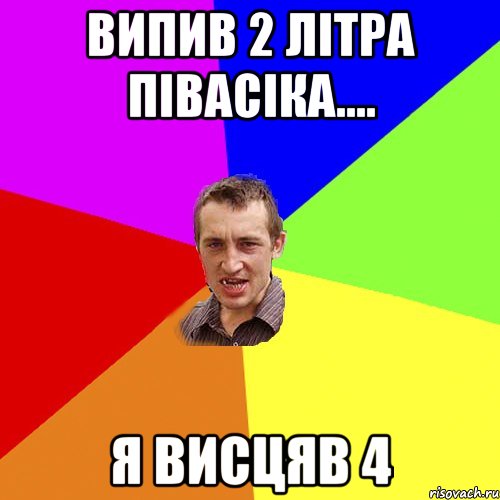 ВИПИВ 2 ЛІТРА ПІВАСІКА....

Я ВИСЦЯВ 4

risovach.ru